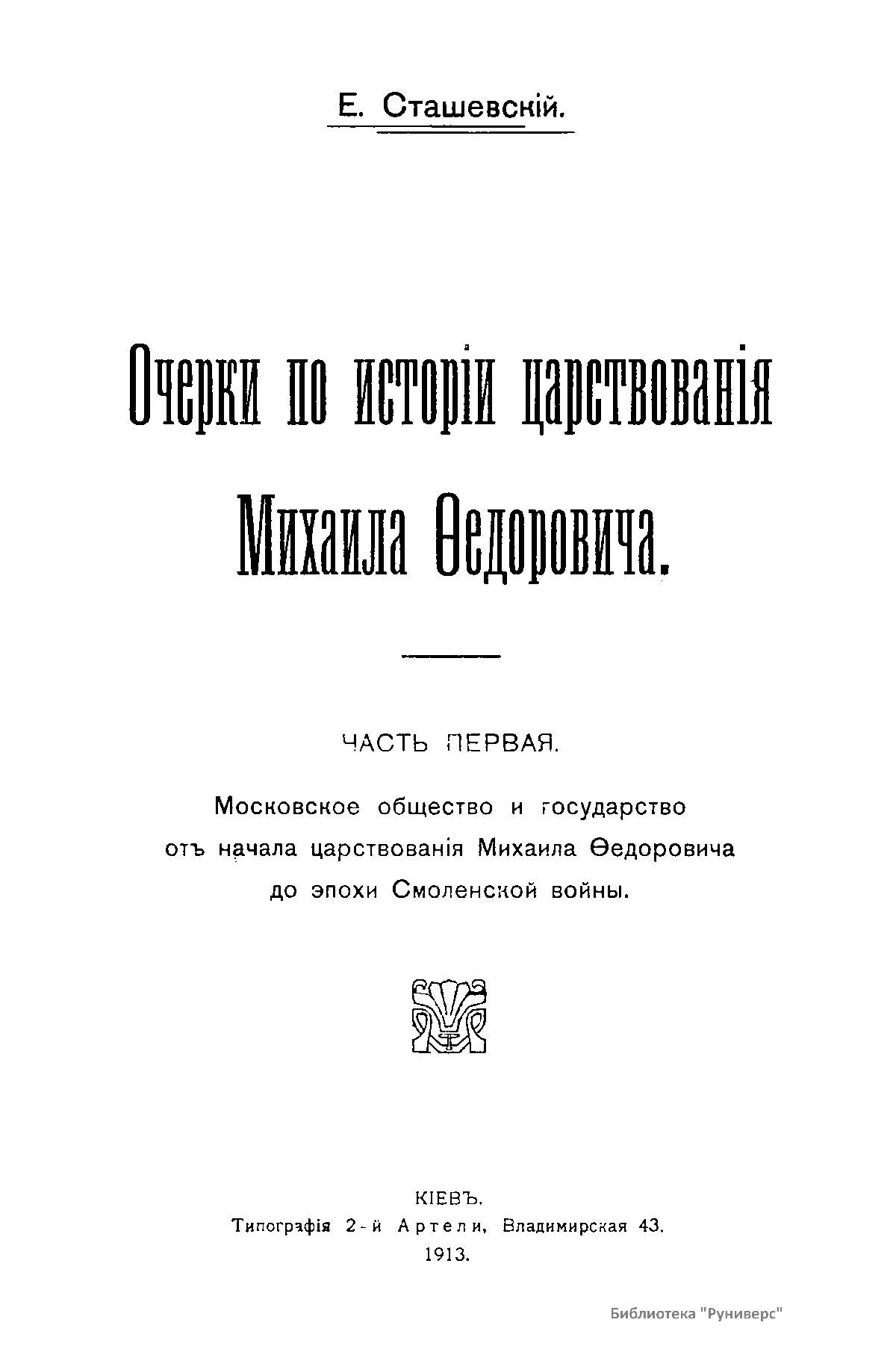 Е. Сташевскій.

Очерки по исторіи царствованія Михаила Ѳедоровича.

ЧАСТЬ ПЕРВАЯ.

Московское общество и государство отъ начала царствованія Михаила Ѳедоровича до эпохи Смоленской войны.

КІЕВЪ.
Типографія 2-й Артели, Владимирская 43.
1913.

Библиотека "Руниверс"